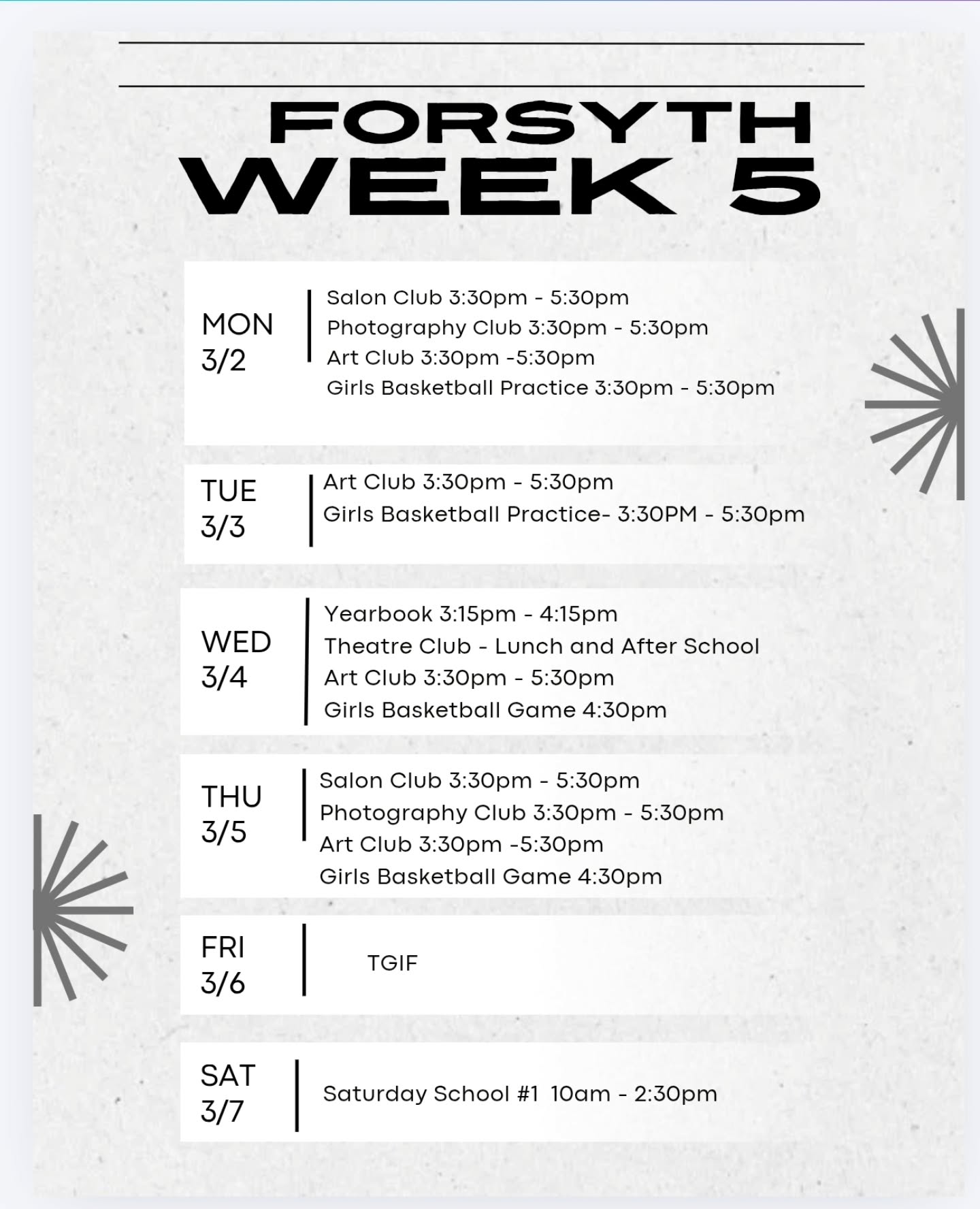 FORSYTH
WEEK 5

MON
3/2

Salon Club 3:30pm - 5:30pm
Photography Club 3:30pm - 5:30pm
Art Club 3:30pm -5:30pm
Girls Basketball Practice 3:30pm - 5:30pm

TUE
3/3

Art Club 3:30pm - 5:30pm
Girls Basketball Practice- 3:30PM - 5:30pm

WED
3/4

Yearbook 3:15pm - 4:15pm
Theatre Club - Lunch and After School
Art Club 3:30pm - 5:30pm
Girls Basketball Game 4:30pm

THU
3/5

Salon Club 3:30pm - 5:30pm
Photography Club 3:30pm - 5:30pm
Art Club 3:30pm -5:30pm
Girls Basketball Game 4:30pm

FRI
3/6

TGIF

SAT
3/7

Saturday School #1 10am - 2:30pm